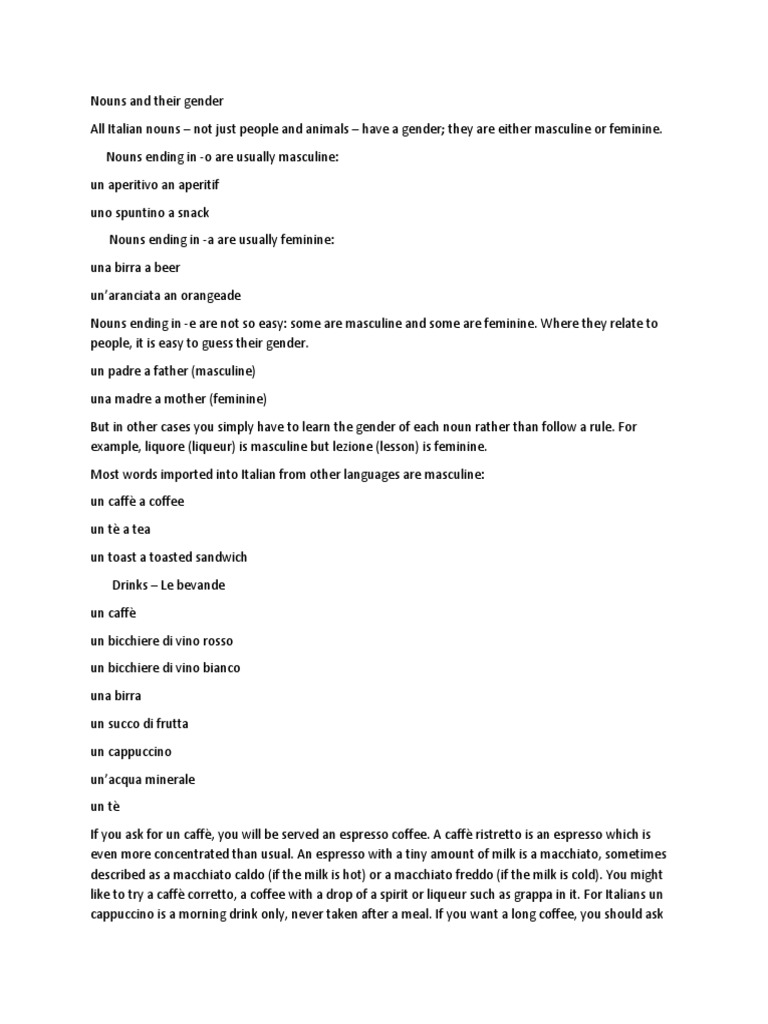 Nouns and their gender

All Italian nouns – not just people and animals – have a gender; they are either masculine or feminine.

Nouns ending in -o are usually masculine:

un aperitivo an aperitif

uno spuntino a snack

Nouns ending in -a are usually feminine:

una birra a beer

un'aranciata an orangeade

Nouns ending in -e are not so easy: some are masculine and some are feminine. Where they relate to people, it is easy to guess their gender.

un padre a father (masculine)

una madre a mother (feminine)

But in other cases you simply have to learn the gender of each noun rather than follow a rule. For example, liquore (liqueur) is masculine but lezione (lesson) is feminine.

Most words imported into Italian from other languages are masculine:

un caffè a coffee

un tè a tea

un toast a toasted sandwich

Drinks – Le bevande

un caffè

un bicchiere di vino rosso

un bicchiere di vino bianco

una birra

un succo di frutta

un cappuccino

un'acqua minerale

un tè

If you ask for un caffè, you will be served an espresso coffee. A caffè ristretto is an espresso which is even more concentrated than usual. An espresso with a tiny amount of milk is a macchiato, sometimes described as a macchiato caldo (if the milk is hot) or a macchiato freddo (if the milk is cold). You might like to try a caffè corretto, a coffee with a drop of a spirit or liqueur such as grappa in it. For Italians un cappuccino is a morning drink only, never taken after a meal. If you want a long coffee, you should ask